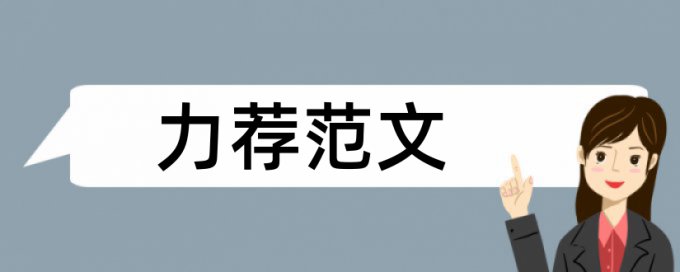 力荐范文